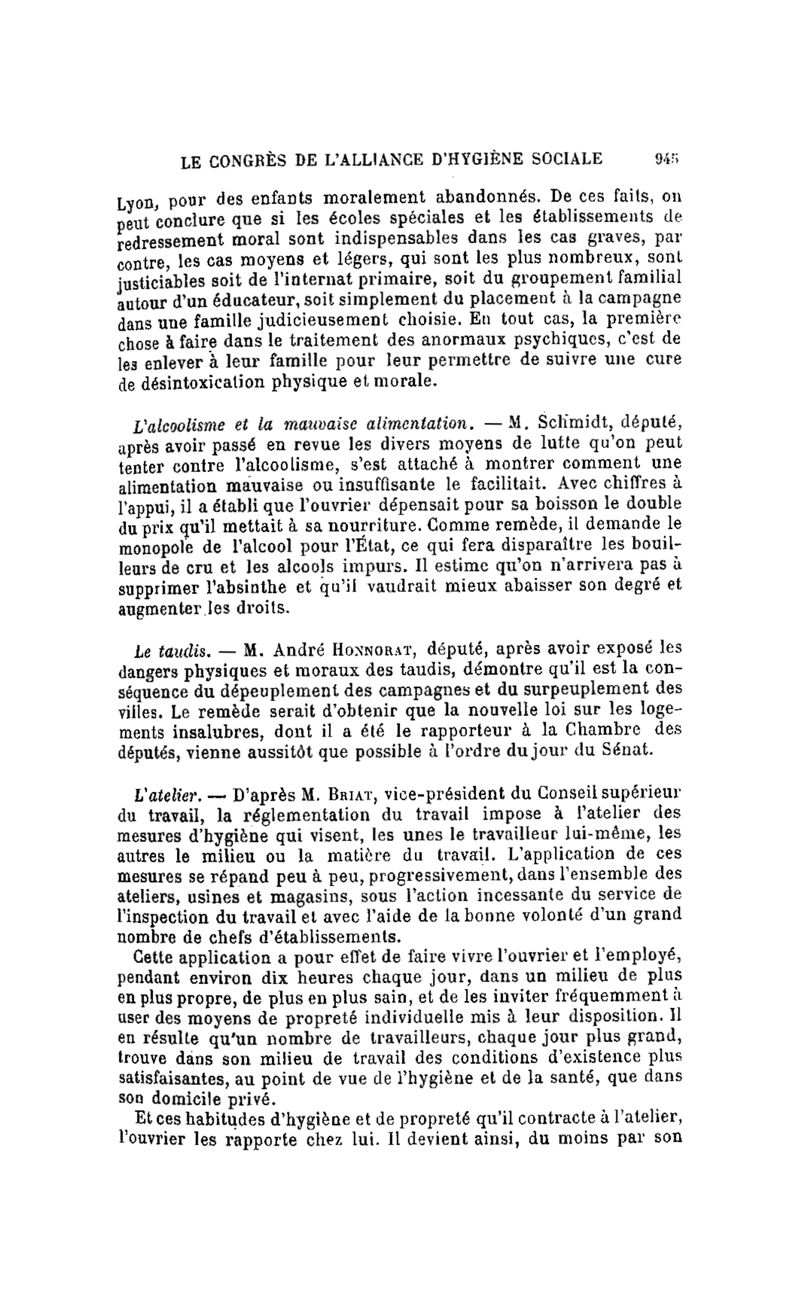 LE CONGRÈS DE L'ALLIANCE D'HYGIÈNE SOCIALE 945

Lyon, pour des enfants moralement abandonnés. De ces faits, on peut conclure que si les écoles spéciales et les établissements de redressement moral sont indispensables dans les cas graves, par contre, les cas moyens et légers, qui sont les plus nombreux, sont justiciables soit de l'internat primaire, soit du groupement familial autour d'un éducateur, soit simplement du placement à la campagne dans une famille judicieusement choisie. En tout cas, la première chose à faire dans le traitement des anormaux psychiques, c'est de les enlever à leur famille pour leur permettre de suivre une cure de désintoxication physique et morale.

L'alcoolisme et la mauvaise alimentation. — M. Schmidt, député, après avoir passé en revue les divers moyens de lutte qu'on peut tenter contre l'alcoolisme, s'est attaché à montrer comment une alimentation mauvaise ou insuffisante le facilitait. Avec chiffres à l'appui, il a établi que l'ouvrier dépensait pour sa boisson le double du prix qu'il mettait à sa nourriture. Comme remède, il demande le monopole de l'alcool pour l'État, ce qui fera disparaître les bouilleurs de cru et les alcools impurs. Il estime qu'on n'arrivera pas à supprimer l'absinthe et qu'il vaudrait mieux abaisser son degré et augmenter les droits.

Le taudis. — M. André Honnorat, député, après avoir exposé les dangers physiques et moraux des taudis, démontre qu'il est la conséquence du dépeuplement des campagnes et du surpeuplement des villes. Le remède serait d'obtenir que la nouvelle loi sur les logements insalubres, dont il a été le rapporteur à la Chambre des députés, vienne aussitôt que possible à l'ordre du jour du Sénat.

L'atelier. — D'après M. Briat, vice-président du Conseil supérieur du travail, la réglementation du travail impose à l'atelier des mesures d'hygiène qui visent, les unes le travailleur lui-même, les autres le milieu ou la matière du travail. L'application de ces mesures se répand peu à peu, progressivement, dans l'ensemble des ateliers, usines et magasins, sous l'action incessante du service de l'inspection du travail et avec l'aide de la bonne volonté d'un grand nombre de chefs d'établissements.

Cette application a pour effet de faire vivre l'ouvrier et l'employé, pendant environ dix heures chaque jour, dans un milieu de plus en plus propre, de plus en plus sain, et de les inviter fréquemment à user des moyens de propreté individuelle mis à leur disposition. Il en résulte qu'un nombre de travailleurs, chaque jour plus grand, trouve dans son milieu de travail des conditions d'existence plus satisfaisantes, au point de vue de l'hygiène et de la santé, que dans son domicile privé.

Et ces habitudes d'hygiène et de propreté qu'il contracte à l'atelier, l'ouvrier les rapporte chez lui. Il devient ainsi, du moins par son